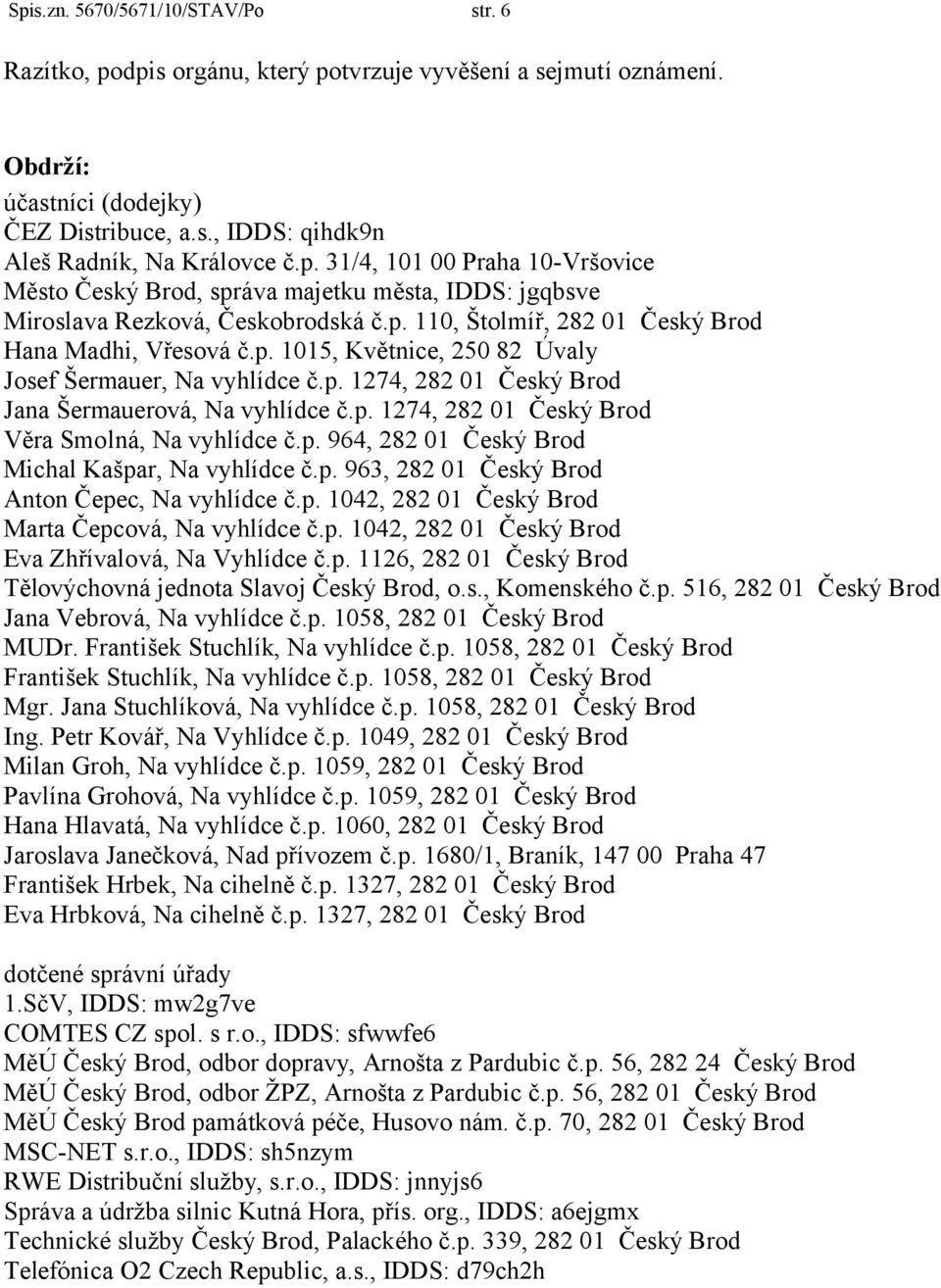 Spis.zn. 5670/5671/10/STAV/Po str. 6

Razítko, podpis orgánu, který potvrzuje vyvěšení a sejmutí oznámení.

Obdrží:
účastníci (dodejky)
ČEZ Distribuce, a.s., IDDS: qihdk9n
Aleš Radník, Na Královce č.p. 31/4, 101 00 Praha 10-Vršovice
Město Český Brod, správa majetku města, IDDS: jgqbsve
Miroslava Rezková, Českobrodská č.p. 110, Štolmíř, 282 01 Český Brod
Hana Madhi, Vřesová č.p. 1015, Květnice, 250 82 Úvaly
Josef Šermauer, Na vyhlídce č.p. 1274, 282 01 Český Brod
Jana Šermauerová, Na vyhlídce č.p. 1274, 282 01 Český Brod
Věra Smolná, Na vyhlídce č.p. 964, 282 01 Český Brod
Michal Kašpar, Na vyhlídce č.p. 963, 282 01 Český Brod
Anton Čepec, Na vyhlídce č.p. 1042, 282 01 Český Brod
Marta Čepcová, Na vyhlídce č.p. 1042, 282 01 Český Brod
Eva Zhřívalová, Na Vyhlídce č.p. 1126, 282 01 Český Brod
Tělovýchovná jednota Slavoj Český Brod, o.s., Komenského č.p. 516, 282 01 Český Brod
Jana Vebrová, Na vyhlídce č.p. 1058, 282 01 Český Brod
MUDr. František Stuchlík, Na vyhlídce č.p. 1058, 282 01 Český Brod
František Stuchlík, Na vyhlídce č.p. 1058, 282 01 Český Brod
Mgr. Jana Stuchlíková, Na vyhlídce č.p. 1058, 282 01 Český Brod
Ing. Petr Kovář, Na Vyhlídce č.p. 1049, 282 01 Český Brod
Milan Groh, Na vyhlídce č.p. 1059, 282 01 Český Brod
Pavlína Grohová, Na vyhlídce č.p. 1059, 282 01 Český Brod
Hana Hlavatá, Na vyhlídce č.p. 1060, 282 01 Český Brod
Jaroslava Janečková, Nad přívozem č.p. 1680/1, Braník, 147 00 Praha 47
František Hrbek, Na cihelně č.p. 1327, 282 01 Český Brod
Eva Hrbková, Na cihelně č.p. 1327, 282 01 Český Brod

dotčené správní úřady
1.SčV, IDDS: mw2g7ve
COMTES CZ spol. s r.o., IDDS: sfwwfe6
MěÚ Český Brod, odbor dopravy, Arnošta z Pardubic č.p. 56, 282 24 Český Brod
MěÚ Český Brod, odbor ŽPZ, Arnošta z Pardubic č.p. 56, 282 01 Český Brod
MěÚ Český Brod památková péče, Husovo nám. č.p. 70, 282 01 Český Brod
MSC-NET s.r.o., IDDS: sh5nzym
RWE Distribuční služby, s.r.o., IDDS: jnnyjs6
Správa a údržba silnic Kutná Hora, přís. org., IDDS: a6ejgmx
Technické služby Český Brod, Palackého č.p. 339, 282 01 Český Brod
Telefónica O2 Czech Republic, a.s., IDDS: d79ch2h